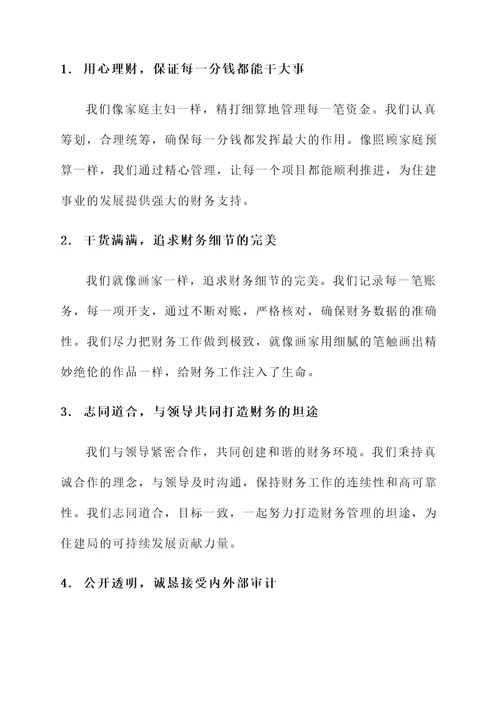 1. 用心理财，保证每一分钱都能干大事

我们像家庭主妇一样，精打细算地管理每一笔资金。我们认真筹划，合理统筹，确保每一分钱都发挥最大的作用。像照顾家庭预算一样，我们通过精心管理，让每一个项目都能顺利推进，为住建事业的发展提供强大的财务支持。

2. 干货满满，追求财务细节的完美

我们就像画家一样，追求财务细节的完美。我们记录每一笔账务，每一项开支，通过不断对账，严格核对，确保财务数据的准确性。我们尽力把财务工作做到极致，就像画家用细腻的笔触画出精妙绝伦的作品一样，给财务工作注入了生命。

3. 志同道合，与领导共同打造财务的坦途

我们与领导紧密合作，共同创建和谐的财务环境。我们秉持真诚合作的理念，与领导及时沟通，保持财务工作的连续性和高可靠性。我们志同道合，目标一致，一起努力打造财务管理的坦途，为住建局的可持续发展贡献力量。

4. 公开透明，诚恳接受内外部审计